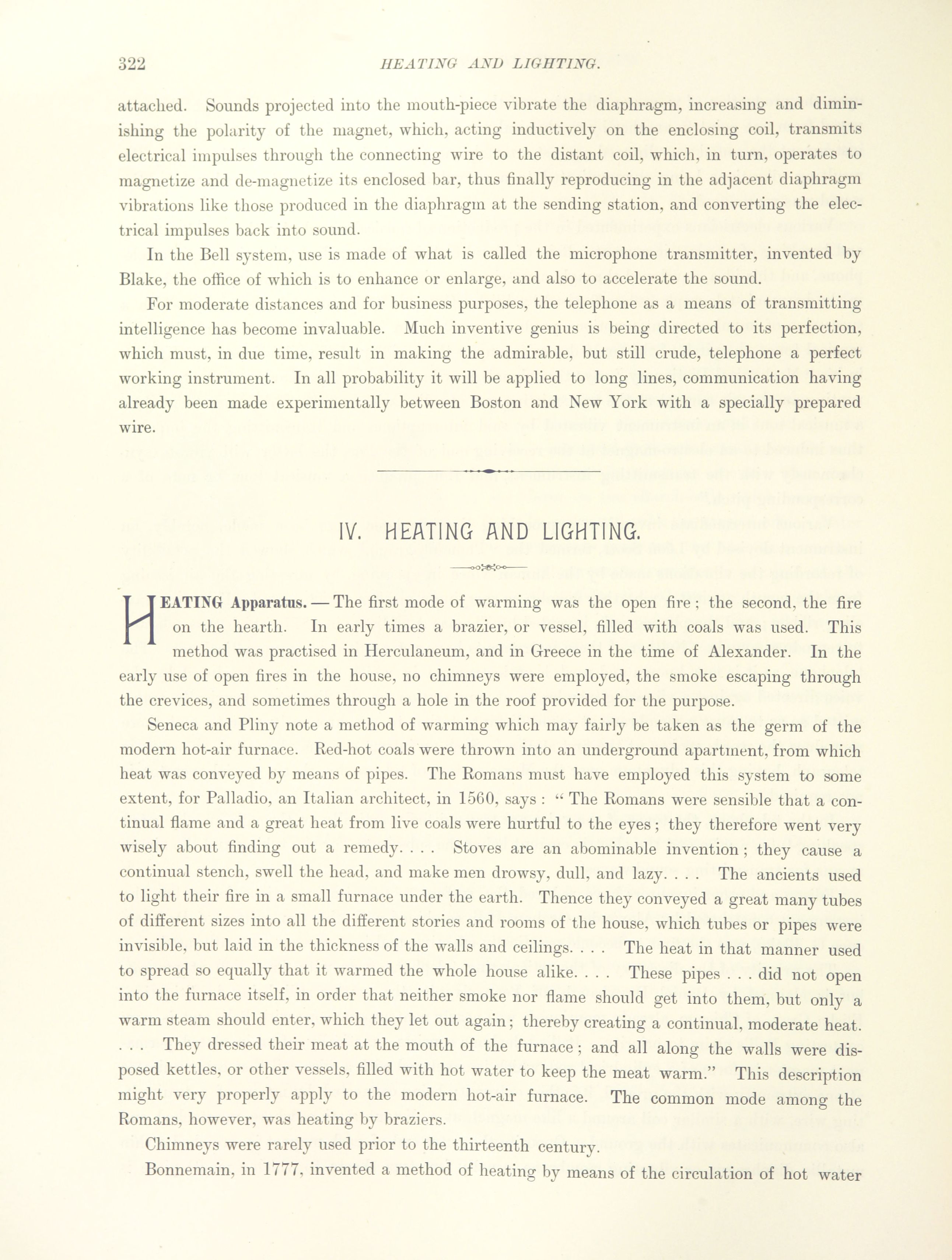 322 HEATING AND LIGHTING.

attached. Sounds projected into the mouth-piece vibrate the diaphragm, increasing and diminishing the polarity of the magnet, which, acting inductively on the enclosing coil, transmits electrical impulses through the connecting wire to the distant coil, which, in turn, operates to magnetize and de-magnetize its enclosed bar, thus finally reproducing in the adjacent diaphragm vibrations like those produced in the diaphragm at the sending station, and converting the electrical impulses back into sound.

In the Bell system, use is made of what is called the microphone transmitter, invented by Blake, the office of which is to enhance or enlarge, and also to accelerate the sound.

For moderate distances and for business purposes, the telephone as a means of transmitting intelligence has become invaluable. Much inventive genius is being directed to its perfection, which must, in due time, result in making the admirable, but still crude, telephone a perfect working instrument. In all probability it will be applied to long lines, communication having already been made experimentally between Boston and New York with a specially prepared wire.

IV. HEATING AND LIGHTING.

HEATING Apparatus. — The first mode of warming was the open fire; the second, the fire on the hearth. In early times a brazier, or vessel, filled with coals was used. This method was practised in Herculaneum, and in Greece in the time of Alexander. In the early use of open fires in the house, no chimneys were employed, the smoke escaping through the crevices, and sometimes through a hole in the roof provided for the purpose.

Seneca and Pliny note a method of warming which may fairly be taken as the germ of the modern hot-air furnace. Red-hot coals were thrown into an underground apartment, from which heat was conveyed by means of pipes. The Romans must have employed this system to some extent, for Palladio, an Italian architect, in 1560, says: "The Romans were sensible that a continual flame and a great heat from live coals were hurtful to the eyes; they therefore went very wisely about finding out a remedy. . . . Stoves are an abominable invention; they cause a continual stench, swell the head, and make men drowsy, dull, and lazy. . . . The ancients used to light their fire in a small furnace under the earth. Thence they conveyed a great many tubes of different sizes into all the different stories and rooms of the house, which tubes or pipes were invisible, but laid in the thickness of the walls and ceilings. . . . The heat in that manner used to spread so equally that it warmed the whole house alike. . . . These pipes . . . did not open into the furnace itself, in order that neither smoke nor flame should get into them, but only a warm steam should enter, which they let out again; thereby creating a continual, moderate heat. . . . They dressed their meat at the mouth of the furnace; and all along the walls were disposed kettles, or other vessels, filled with hot water to keep the meat warm." This description might very properly apply to the modern hot-air furnace. The common mode among the Romans, however, was heating by braziers.

Chimneys were rarely used prior to the thirteenth century.

Bonnemain, in 1777, invented a method of heating by means of the circulation of hot water